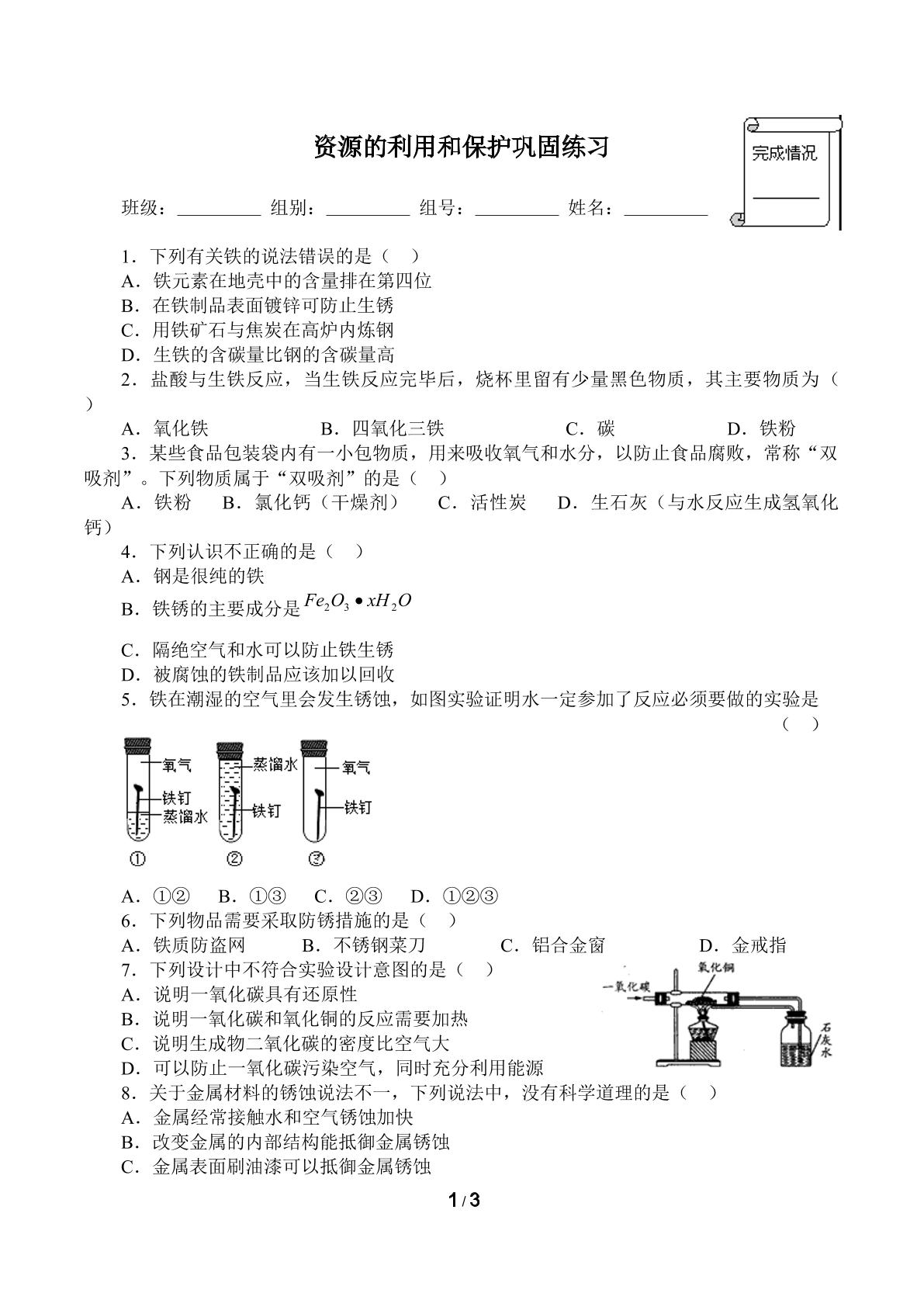 资源的利用和保护巩固练习

完成情况
____

班级：____ 组别：____ 组号：____ 姓名：____

1．下列有关铁的说法错误的是（ ）
A．铁元素在地壳中的含量排在第四位
B．在铁制品表面镀锌可防止生锈
C．用铁矿石与焦炭在高炉内炼钢
D．生铁的含碳量比钢的含碳量高

2．盐酸与生铁反应，当生铁反应完毕后，烧杯里留有少量黑色物质，其主要物质为（ ）
A．氧化铁 B．四氧化三铁 C．碳 D．铁粉

3．某些食品包装袋内有一小包物质，用来吸收氧气和水分，以防止食品腐败，常称“双吸剂”。下列物质属于“双吸剂”的是（ ）
A．铁粉 B．氯化钙（干燥剂） C．活性炭 D．生石灰（与水反应生成氢氧化钙）

4．下列认识不正确的是（ ）
A．钢是很纯的铁
B．铁锈的主要成分是$Fe_2O_3 \bullet xH_2O$
C．隔绝空气和水可以防止铁生锈
D．被腐蚀的铁制品应该加以回收

5．铁在潮湿的空气里会发生锈蚀，如图实验证明水一定参加了反应必须要做的实验是（ ）

氧气
铁钉
蒸馏水
①
蒸馏水
铁钉
②
氧气
铁钉
③

A．①② B．①③ C．②③ D．①②③

6．下列物品需要采取防锈措施的是（ ）
A．铁质防盗网 B．不锈钢菜刀 C．铝合金窗 D．金戒指

7．下列设计中不符合实验设计意图的是（ ）
A．说明一氧化碳具有还原性
B．说明一氧化碳和氧化铜的反应需要加热
C．说明生成物二氧化碳的密度比空气大
D．可以防止一氧化碳污染空气，同时充分利用能源

一氧化碳
氧化铜
石灰水

8．关于金属材料的锈蚀说法不一，下列说法中，没有科学道理的是（ ）
A．金属经常接触水和空气锈蚀加快
B．改变金属的内部结构能抵御金属锈蚀
C．金属表面刷油漆可以抵御金属锈蚀

1 / 3